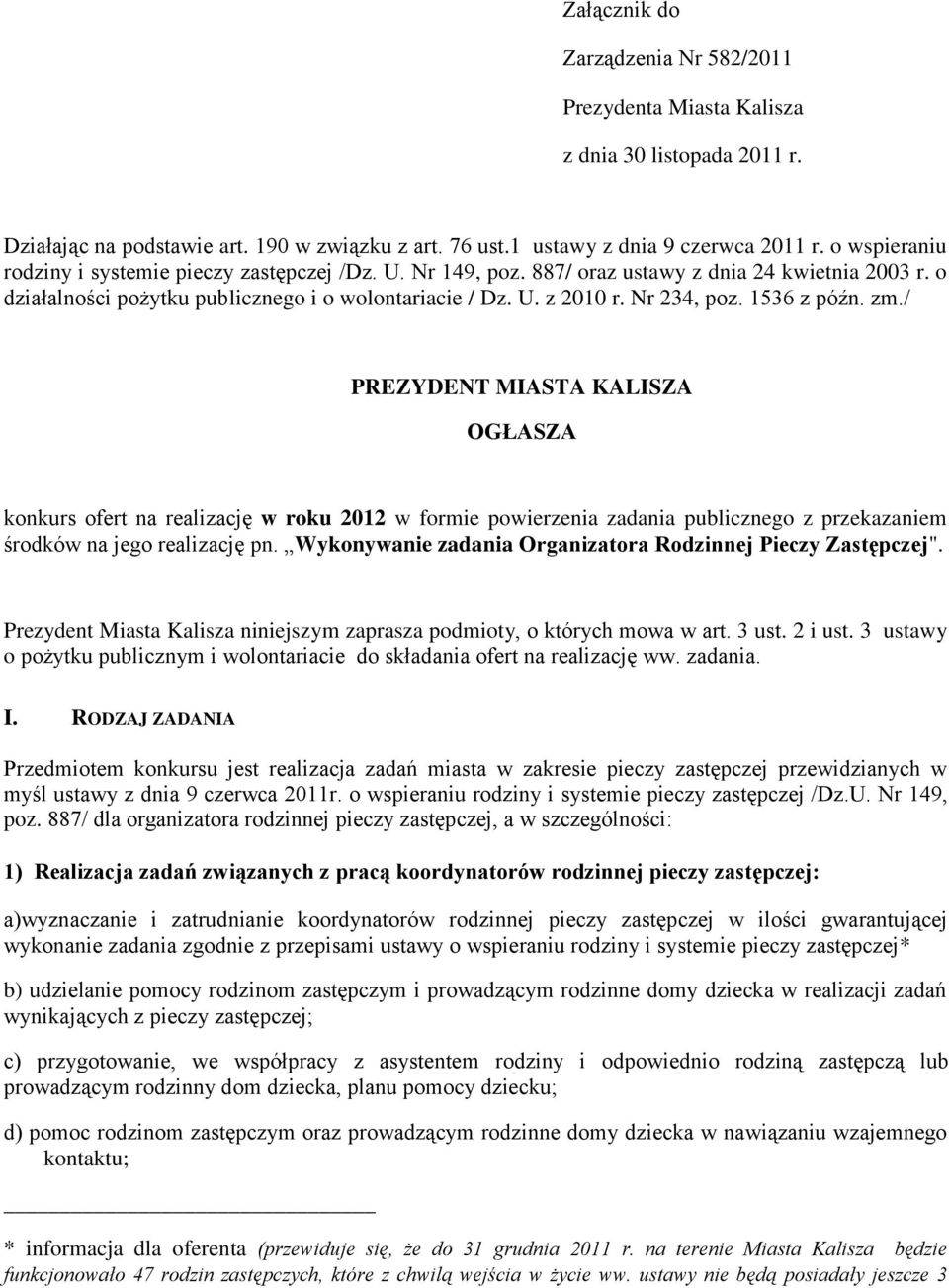 Załącznik do

Zarządzenia Nr 582/2011

Prezydenta Miasta Kalisza

z dnia 30 listopada 2011 r.

Działając na podstawie art. 190 w związku z art. 76 ust.1 ustawy z dnia 9 czerwca 2011 r. o wspieraniu rodziny i systemie pieczy zastępczej /Dz. U. Nr 149, poz. 887/ oraz ustawy z dnia 24 kwietnia 2003 r. o działalności pożytku publicznego i o wolontariacie / Dz. U. z 2010 r. Nr 234, poz. 1536 z późn. zm./

PREZYDENT MIASTA KALISZA

OGŁASZA

konkurs ofert na realizację w roku 2012 w formie powierzenia zadania publicznego z przekazaniem środków na jego realizację pn. „Wykonywanie zadania Organizatora Rodzinnej Pieczy Zastępczej".

Prezydent Miasta Kalisza niniejszym zaprasza podmioty, o których mowa w art. 3 ust. 2 i ust. 3 ustawy o pożytku publicznym i wolontariacie do składania ofert na realizację ww. zadania.

I. RODZAJ ZADANIA

Przedmiotem konkursu jest realizacja zadań miasta w zakresie pieczy zastępczej przewidzianych w myśl ustawy z dnia 9 czerwca 2011r. o wspieraniu rodziny i systemie pieczy zastępczej /Dz.U. Nr 149, poz. 887/ dla organizatora rodzinnej pieczy zastępczej, a w szczególności:

1) Realizacja zadań związanych z pracą koordynatorów rodzinnej pieczy zastępczej:

a)wyznaczanie i zatrudnianie koordynatorów rodzinnej pieczy zastępczej w ilości gwarantującej wykonanie zadania zgodnie z przepisami ustawy o wspieraniu rodziny i systemie pieczy zastępczej*

b) udzielanie pomocy rodzinom zastępczym i prowadzącym rodzinne domy dziecka w realizacji zadań wynikających z pieczy zastępczej;

c) przygotowanie, we współpracy z asystentem rodziny i odpowiednio rodziną zastępczą lub prowadzącym rodzinny dom dziecka, planu pomocy dziecku;

d) pomoc rodzinom zastępczym oraz prowadzącym rodzinne domy dziecka w nawiązaniu wzajemnego kontaktu;

* informacja dla oferenta (przewiduje się, że do 31 grudnia 2011 r. na terenie Miasta Kalisza będzie funkcjonowało 47 rodzin zastępczych, które z chwilą wejścia w życie ww. ustawy nie będą posiadały jeszcze 3